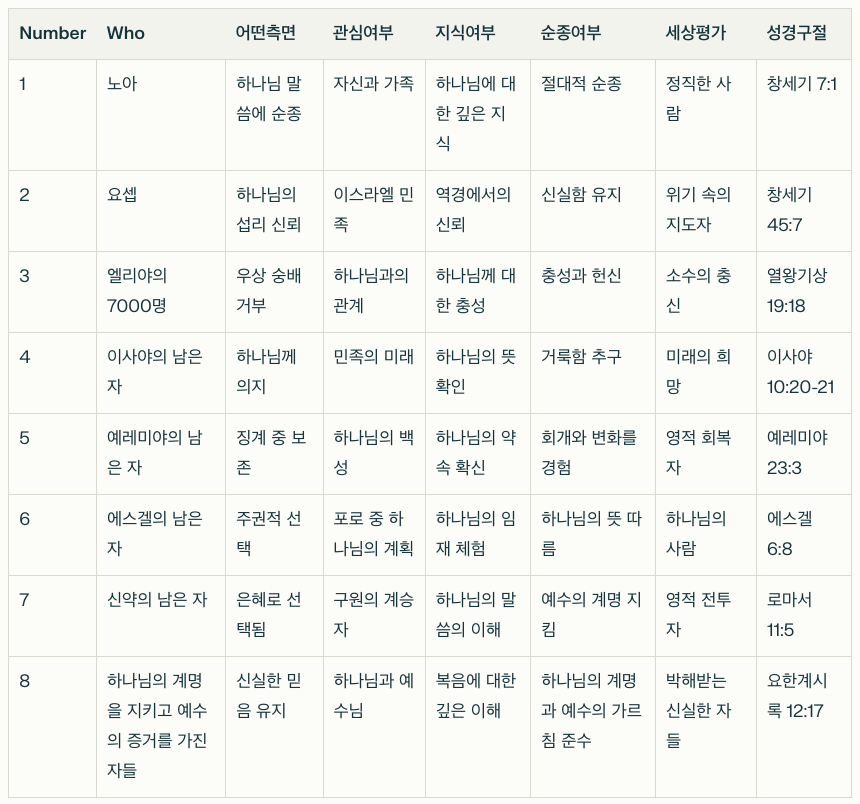 | Number | Who | 어떤측면 | 관심여부 | 지식여부 | 순종여부 | 세상평가 | 성경구절 |
|---|---|---|---|---|---|---|---|
| 1 | 노아 | 하나님 말씀에 순종 | 자신과 가족 | 하나님에 대한 깊은 지식 | 절대적 순종 | 정직한 사람 | 창세기 7:1 |
| 2 | 요셉 | 하나님의 섭리 신뢰 | 이스라엘 민족 | 역경에서의 신뢰 | 신실함 유지 | 위기 속의 지도자 | 창세기 45:7 |
| 3 | 엘리야의 7000명 | 우상 숭배 거부 | 하나님과의 관계 | 하나님께 대한 충성 | 충성과 헌신 | 소수의 충신 | 열왕기상 19:18 |
| 4 | 이사야의 남은 자 | 하나님께 의지 | 민족의 미래 | 하나님의 뜻 확인 | 거룩함 추구 | 미래의 희망 | 이사야 10:20-21 |
| 5 | 예레미야의 남은 자 | 징계 중 보존 | 하나님의 백성 | 하나님의 약속 확신 | 회개와 변화를 경험 | 영적 회복자 | 예레미야 23:3 |
| 6 | 에스겔의 남은 자 | 주권적 선택 | 포로 중 하나님의 계획 | 하나님의 임재 체험 | 하나님의 뜻 따름 | 하나님의 사람 | 에스겔 6:8 |
| 7 | 신약의 남은 자 | 은혜로 선택됨 | 구원의 계승자 | 하나님의 말씀의 이해 | 예수의 계명 지킴 | 영적 전투자 | 로마서 11:5 |
| 8 | 하나님의 계명을 지키고 예수의 증거를 가진 자들 | 신실한 믿음 유지 | 하나님과 예수님 | 복음에 대한 깊은 이해 | 하나님의 계명과 예수의 가르침 준수 | 박해받는 신실한 자들 | 요한계시록 12:17 |